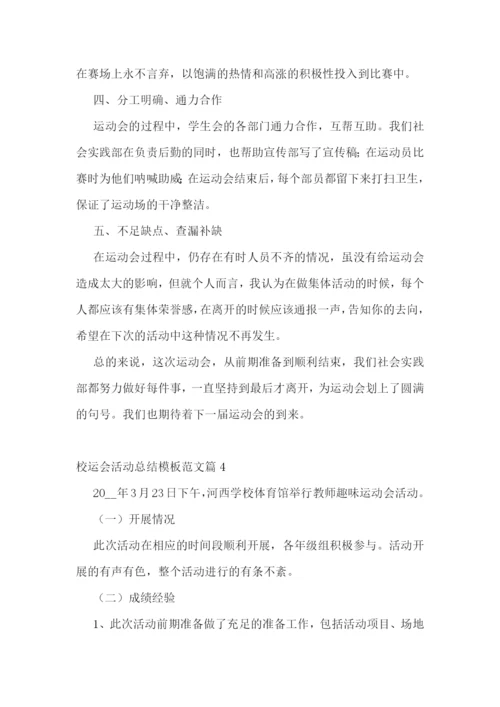 在赛场上永不言弃，以饱满的热情和高涨的积极性投入到比赛中。

四、分工明确、通力合作

运动会的过程中，学生会的各部门通力合作，互帮互助。我们社会实践部在负责后勤的同时，也帮助宣传部写了宣传稿；在运动员比赛时为他们呐喊助威；在运动会结束后，每个部员都留下来打扫卫生，保证了运动场的干净整洁。

五、不足缺点、查漏补缺

在运动会过程中，仍存在有时人员不齐的情况，虽没有给运动会造成太大的影响，但就个人而言，我认为在做集体活动的时候，每个人都应该有集体荣誉感，在离开的时候应该通报一声，告知你的去向，希望在下次的活动中这种情况不再发生。

总的来说，这次运动会，从前期准备到顺利结束，我们社会实践部都努力做好每件事，一直坚持到最后才离开，为运动会划上了圆满的句号。我们也期待着下一届运动会的到来。

校运会活动总结模板范文篇 4

20__年 3 月 23 日下午，河西学校体育馆举行教师趣味运动会活动。

（一）开展情况

此次活动在相应的时间段顺利开展，各年级组积极参与。活动开展的有声有色，整个活动进行的有条不紊。

（二）成绩经验

1、此次活动前期准备做了充足的准备工作，包括活动项目、场地